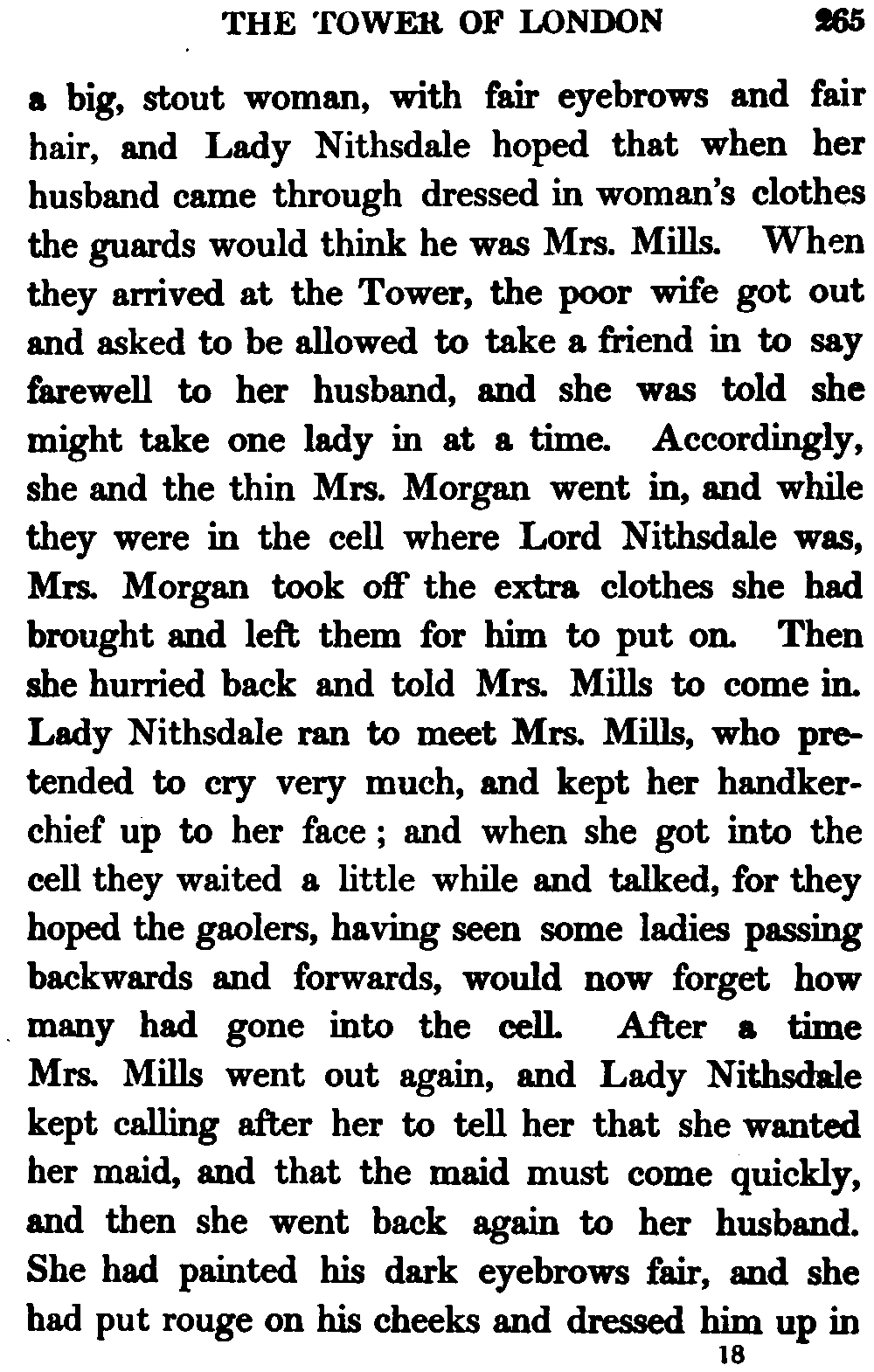 THE TOWER OF LONDON 265

a big, stout woman, with fair eyebrows and fair hair, and Lady Nithsdale hoped that when her husband came through dressed in woman's clothes the guards would think he was Mrs. Mills. When they arrived at the Tower, the poor wife got out and asked to be allowed to take a friend in to say farewell to her husband, and she was told she might take one lady in at a time. Accordingly, she and the thin Mrs. Morgan went in, and while they were in the cell where Lord Nithsdale was, Mrs. Morgan took off the extra clothes she had brought and left them for him to put on. Then she hurried back and told Mrs. Mills to come in. Lady Nithsdale ran to meet Mrs. Mills, who pretended to cry very much, and kept her handkerchief up to her face; and when she got into the cell they waited a little while and talked, for they hoped the gaolers, having seen some ladies passing backwards and forwards, would now forget how many had gone into the cell. After a time Mrs. Mills went out again, and Lady Nithsdale kept calling after her to tell her that she wanted her maid, and that the maid must come quickly, and then she went back again to her husband. She had painted his dark eyebrows fair, and she had put rouge on his cheeks and dressed him up in

18